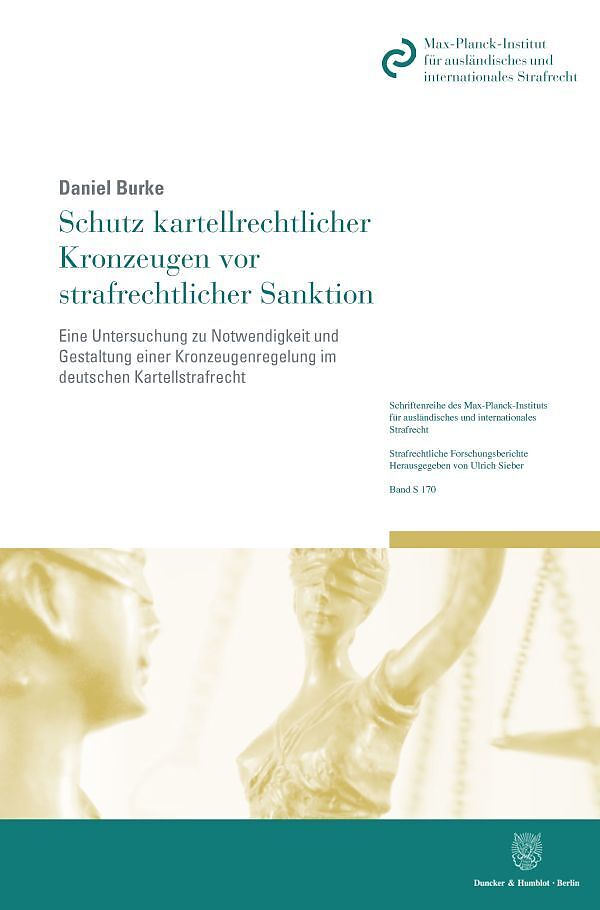 Max-Planck-Institut
für ausländisches und
internationales Strafrecht

Daniel Burke

Schutz kartellrechtlicher Kronzeugen vor strafrechtlicher Sanktion

Eine Untersuchung zu Notwendigkeit und Gestaltung einer Kronzeugenregelung im deutschen Kartellstrafrecht

Schriftenreihe des Max-Planck-Instituts für ausländisches und internationales Strafrecht

Strafrechtliche Forschungsberichte
Herausgegeben von Ulrich Sieber

Band S 170

Duncker & Humblot · Berlin